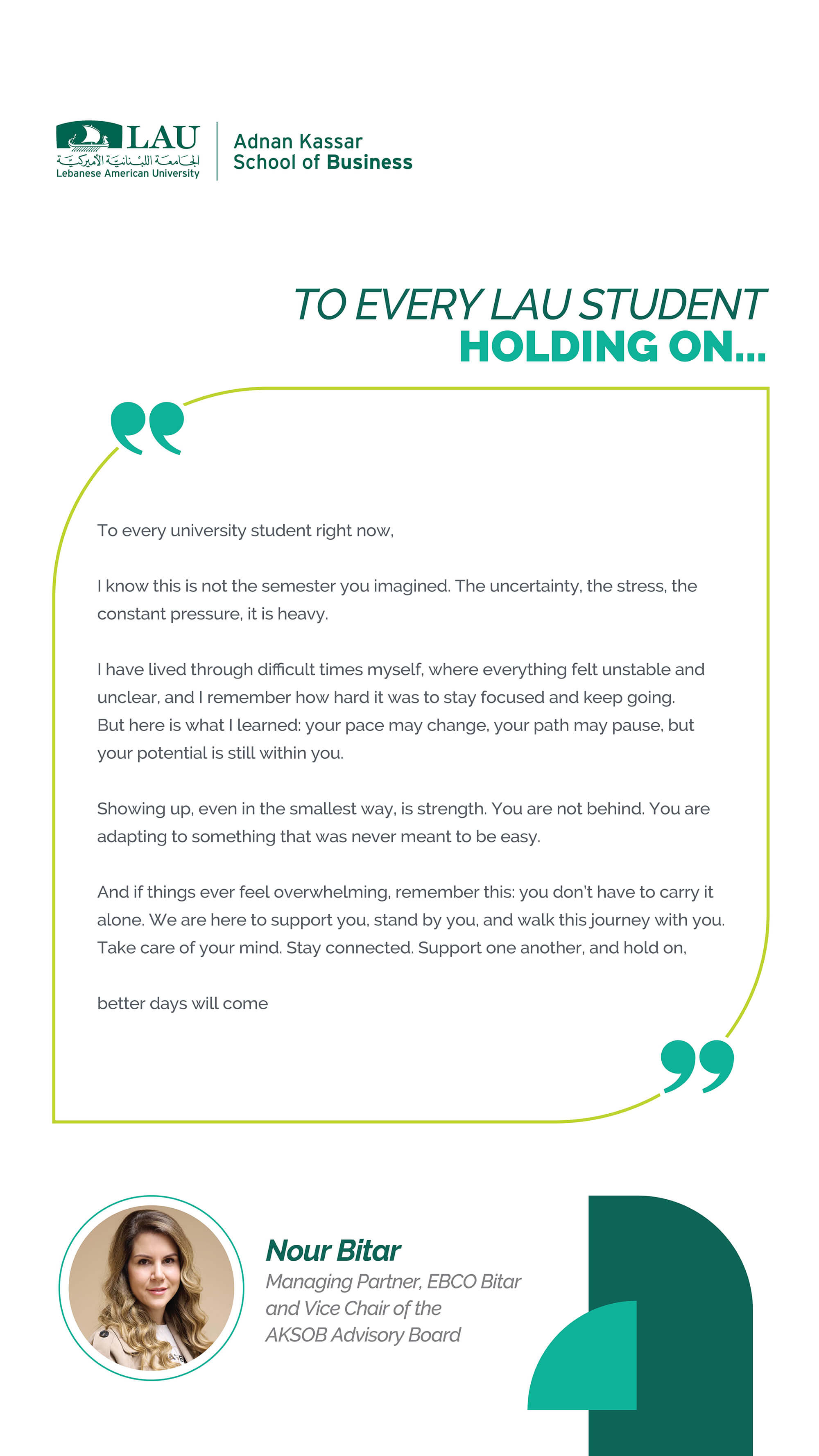 LAU
الجامعة اللبنانية الأميركية
Lebanese American University

Adnan Kassar School of Business

TO EVERY LAU STUDENT HOLDING ON...

To every university student right now,

I know this is not the semester you imagined. The uncertainty, the stress, the constant pressure, it is heavy.

I have lived through difficult times myself, where everything felt unstable and unclear, and I remember how hard it was to stay focused and keep going. But here is what I learned: your pace may change, your path may pause, but your potential is still within you.

Showing up, even in the smallest way, is strength. You are not behind. You are adapting to something that was never meant to be easy.

And if things ever feel overwhelming, remember this: you don't have to carry it alone. We are here to support you, stand by you, and walk this journey with you. Take care of your mind. Stay connected. Support one another, and hold on,

better days will come

Nour Bitar
Managing Partner, EBCO Bitar and Vice Chair of the AKSOB Advisory Board